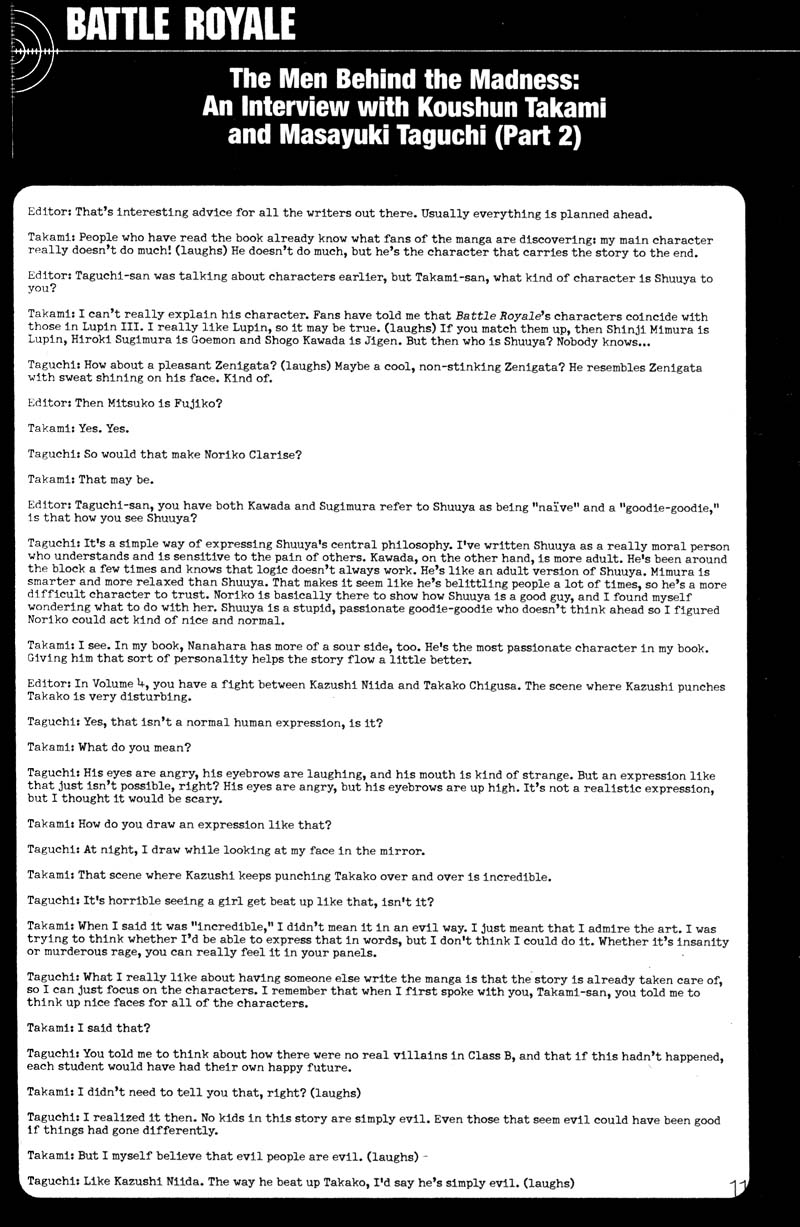 BATTLE ROYALE

The Men Behind the Madness: An Interview with Koushun Takami and Masayuki Taguchi (Part 2)

Editor: That's interesting advice for all the writers out there. Usually everything is planned ahead.

Takami: People who have read the book already know what fans of the manga are discovering: my main character really doesn't do much! (laughs) He doesn't do much, but he's the character that carries the story to the end.

Editor: Taguchi-san was talking about characters earlier, but Takami-san, what kind of character is Shuuya to you?

Takami: I can't really explain his character. Fans have told me that Battle Royale's characters coincide with those in Lupin III. I really like Lupin, so it may be true. (laughs) If you match them up, then Shinji Mimura is Lupin, Hiroki Sugimura is Goemon and Shogo Kawada is Jigen. But then who is Shuuya? Nobody knows...

Taguchi: How about a pleasant Zenigata? (laughs) Maybe a cool, non-stinking Zenigata? He resembles Zenigata with sweat shining on his face. Kind of.

Editor: Then Mitsuko is Fujiko?

Takami: Yes. Yes.

Taguchi: So would that make Noriko Clarise?

Takami: That may be.

Editor: Taguchi-san, you have both Kawada and Sugimura refer to Shuuya as being "naïve" and a "goodie-goodie," is that how you see Shuuya?

Taguchi: It's a simple way of expressing Shuuya's central philosophy. I've written Shuuya as a really moral person who understands and is sensitive to the pain of others. Kawada, on the other hand, is more adult. He's been around the block a few times and knows that logic doesn't always work. He's like an adult version of Shuuya. Mimura is smarter and more relaxed than Shuuya. That makes it seem like he's belittling people a lot of times, so he's a more difficult character to trust. Noriko is basically there to show how Shuuya is a good guy, and I found myself wondering what to do with her. Shuuya is a stupid, passionate goodie-goodie who doesn't think ahead so I figured Noriko could act kind of nice and normal.

Takami: I see. In my book, Nanahara has more of a sour side, too. He's the most passionate character in my book. Giving him that sort of personality helps the story flow a little better.

Editor: In Volume 4, you have a fight between Kazushi Niida and Takako Chigusa. The scene where Kazushi punches Takako is very disturbing.

Taguchi: Yes, that isn't a normal human expression, is it?

Takami: What do you mean?

Taguchi: His eyes are angry, his eyebrows are laughing, and his mouth is kind of strange. But an expression like that just isn't possible, right? His eyes are angry, but his eyebrows are up high. It's not a realistic expression, but I thought it would be scary.

Takami: How do you draw an expression like that?

Taguchi: At night, I draw while looking at my face in the mirror.

Takami: That scene where Kazushi keeps punching Takako over and over is incredible.

Taguchi: It's horrible seeing a girl get beat up like that, isn't it?

Takami: When I said it was "incredible," I didn't mean it in an evil way. I just meant that I admire the art. I was trying to think whether I'd be able to express that in words, but I don't think I could do it. Whether it's insanity or murderous rage, you can really feel it in your panels.

Taguchi: What I really like about having someone else write the manga is that the story is already taken care of, so I can just focus on the characters. I remember that when I first spoke with you, Takami-san, you told me to think up nice faces for all of the characters.

Takami: I said that?

Taguchi: You told me to think about how there were no real villains in Class B, and that if this hadn't happened, each student would have had their own happy future.

Takami: I didn't need to tell you that, right? (laughs)

Taguchi: I realized it then. No kids in this story are simply evil. Even those that seem evil could have been good if things had gone differently.

Takami: But I myself believe that evil people are evil. (laughs)

Taguchi: Like Kazushi Niida. The way he beat up Takako, I'd say he's simply evil. (laughs)

11